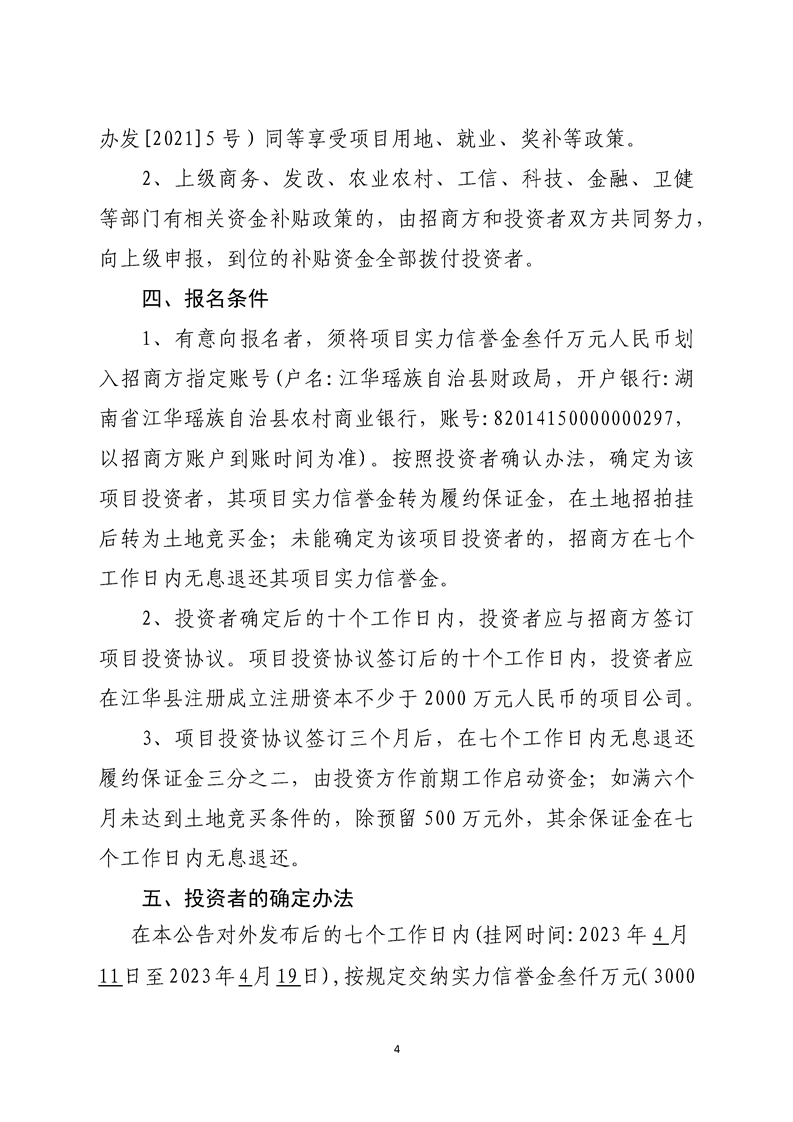 办发[2021]5号）同等享受项目用地、就业、奖补等政策。

2、上级商务、发改、农业农村、工信、科技、金融、卫健等部门有相关资金补贴政策的，由招商方和投资者双方共同努力，向上级申报，到位的补贴资金全部拨付投资者。

四、报名条件

1、有意向报名者，须将项目实力信誉金叁仟万元人民币划入招商方指定账号(户名:江华瑶族自治县财政局，开户银行:湖南省江华瑶族自治县农村商业银行，账号:82014150000000297，以招商方账户到账时间为准)。按照投资者确认办法，确定为该项目投资者，其项目实力信誉金转为履约保证金，在土地招拍挂后转为土地竞买金；未能确定为该项目投资者的，招商方在七个工作日内无息退还其项目实力信誉金。

2、投资者确定后的十个工作日内，投资者应与招商方签订项目投资协议。项目投资协议签订后的十个工作日内，投资者应在江华县注册成立注册资本不少于2000万元人民币的项目公司。

3、项目投资协议签订三个月后，在七个工作日内无息退还履约保证金三分之二，由投资方作前期工作启动资金；如满六个月未达到土地竞买条件的，除预留500万元外，其余保证金在七个工作日内无息退还。

五、投资者的确定办法

在本公告对外发布后的七个工作日内(挂网时间:2023年4月11日至2023年4月19日)，按规定交纳实力信誉金叁仟万元(3000

4